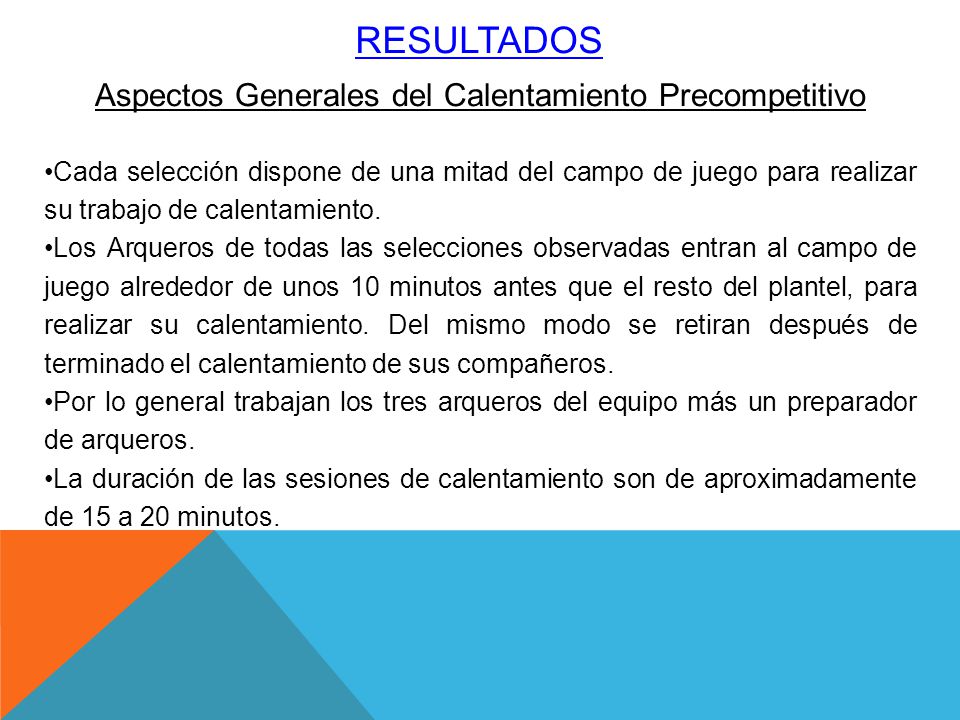 RESULTADOS

Aspectos Generales del Calentamiento Precompetitivo

•Cada selección dispone de una mitad del campo de juego para realizar su trabajo de calentamiento.

•Los Arqueros de todas las selecciones observadas entran al campo de juego alrededor de unos 10 minutos antes que el resto del plantel, para realizar su calentamiento. Del mismo modo se retiran después de terminado el calentamiento de sus compañeros.

•Por lo general trabajan los tres arqueros del equipo más un preparador de arqueros.

•La duración de las sesiones de calentamiento son de aproximadamente de 15 a 20 minutos.